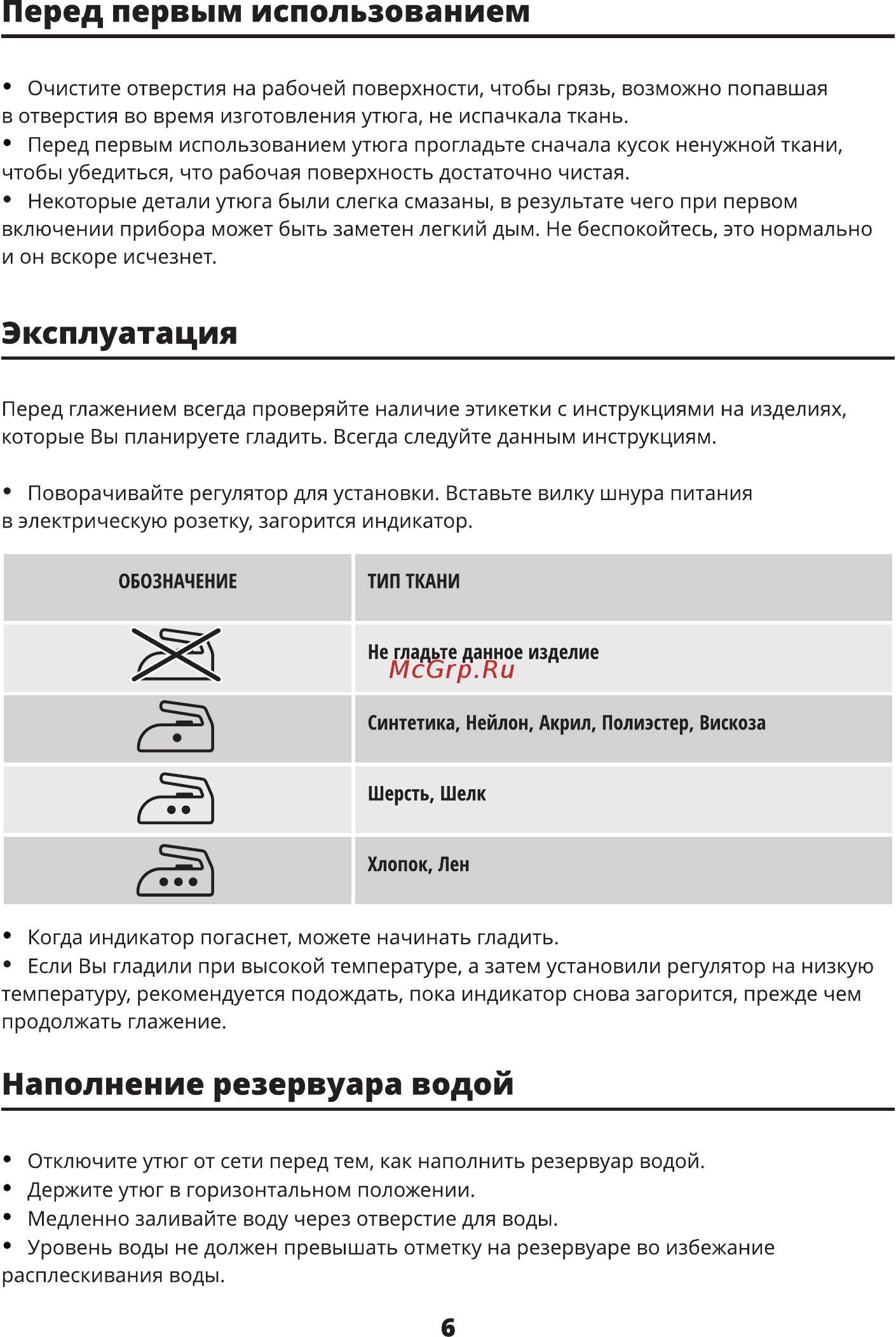 Перед первым использованием

• Очистите отверстия на рабочей поверхности, чтобы грязь, возможно попавшая в отверстия во время изготовления утюга, не испачкала ткань.
• Перед первым использованием утюга прогладьте сначала кусок ненужной ткани, чтобы убедиться, что рабочая поверхность достаточно чистая.
• Некоторые детали утюга были слегка смазаны, в результате чего при первом включении прибора может быть заметен легкий дым. Не беспокойтесь, это нормально и он вскоре исчезнет.

Эксплуатация

Перед глажением всегда проверяйте наличие этикетки с инструкциями на изделиях, которые Вы планируете гладить. Всегда следуйте данным инструкциям.

• Поворачивайте регулятор для установки. Вставьте вилку шнура питания в электрическую розетку, загорится индикатор.

| ОБОЗНАЧЕНИЕ | ТИП ТКАНИ |
|---|---|
| | Не гладьте данное изделие |
| | Синтетика, Нейлон, Акрил, Полиэстер, Вискоза |
| | Шерсть, Шелк |
| | Хлопок, Лен |

McGrp.Ru

• Когда индикатор погаснет, можете начинать гладить.
• Если Вы гладили при высокой температуре, а затем установили регулятор на низкую температуру, рекомендуется подождать, пока индикатор снова загорится, прежде чем продолжать глажение.

Наполнение резервуара водой

• Отключите утюг от сети перед тем, как наполнить резервуар водой.
• Держите утюг в горизонтальном положении.
• Медленно заливайте воду через отверстие для воды.
• Уровень воды не должен превышать отметку на резервуаре во избежание расплескивания воды.

6